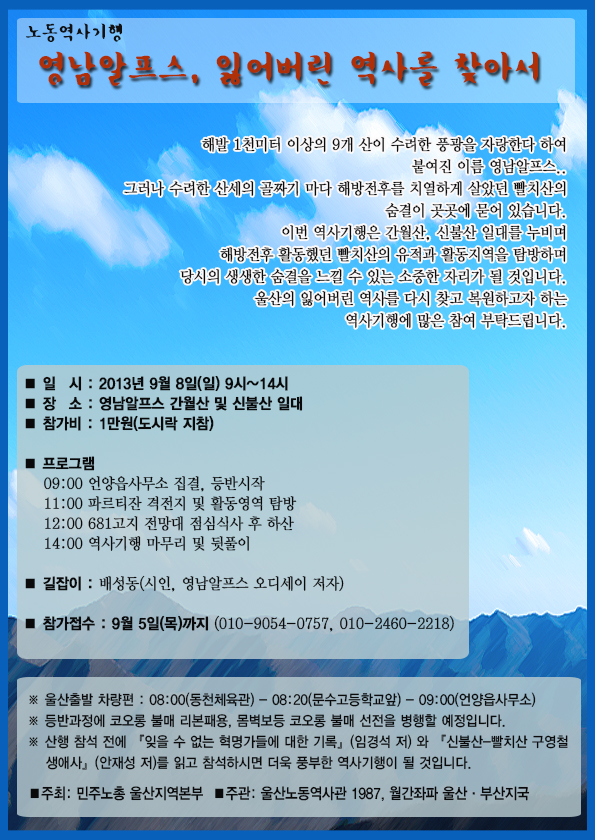 노동역사기행

영남알프스, 잃어버린 역사를 찾아서

해발 1천미터 이상의 9개 산이 수려한 풍광을 자랑한다 하여 붙여진 이름 영남알프스..
그러나 수려한 산세의 골짜기 마다 해방전후를 치열하게 살았던 빨치산의 숨결이 곳곳에 묻어 있습니다.
이번 역사기행은 간월산, 신불산 일대를 누비며 해방전후 활동했던 빨치산의 유적과 활동지역을 탐방하며 당시의 생생한 숨결을 느낄 수 있는 소중한 자리가 될 것입니다.
울산의 잃어버린 역사를 다시 찾고 복원하고자 하는 역사기행에 많은 참여 부탁드립니다.

■ 일 시 : 2013년 9월 8일(일) 9시~14시
■ 장 소 : 영남알프스 간월산 및 신불산 일대
■ 참가비 : 1만원(도시락 지참)

■ 프로그램
09:00 언양읍사무소 집결, 등반시작
11:00 파르티잔 격전지 및 활동영역 탐방
12:00 681고지 전망대 점심식사 후 하산
14:00 역사기행 마무리 및 뒷풀이

■ 길잡이 : 배성동(시인, 영남알프스 오디세이 저자)

■ 참가접수 : 9월 5일(목)까지 (010-9054-0757, 010-2460-2218)

※ 울산출발 차량편 : 08:00(동천체육관) - 08:20(문수고등학교앞) - 09:00(언양읍사무소)
※ 등반과정에 코오롱 불매 리본패용, 몸벽보등 코오롱 불매 선전을 병행할 예정입니다.
※ 산행 참석 전에 『잊을 수 없는 혁명가들에 대한 기록』(임경석 저) 와 『신불산-빨치산 구영철 생애사』(안재성 저)를 읽고 참석하시면 더욱 풍부한 역사기행이 될 것입니다.

■주최: 민주노총 울산지역본부 ■주관: 울산노동역사관 1987, 월간좌파 울산 · 부산지국